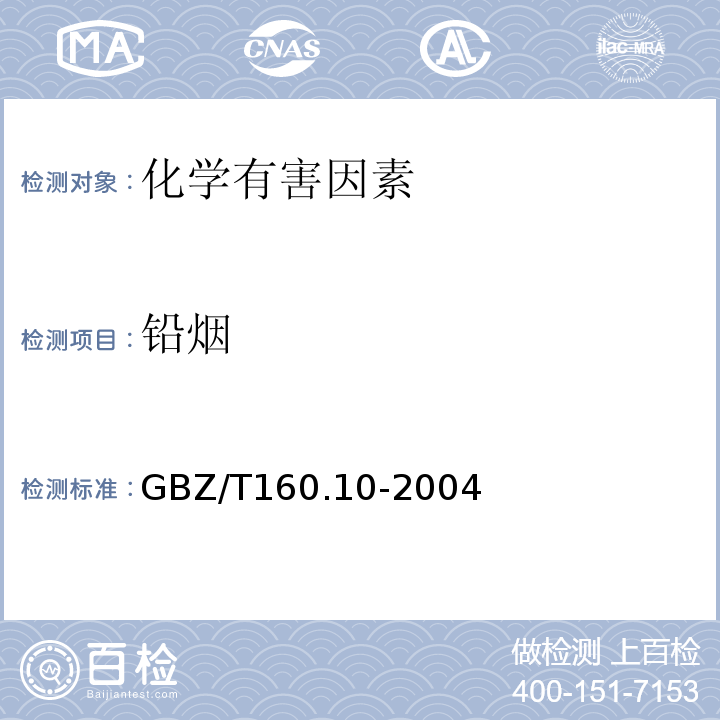 MA CNAS AL ilac-MRA

检测对象：化学有害因素

检测项目：铅烟

检测标准：GBZ/T160.10-2004

百检
Baijiantest.com

做检测 上百检
400-151-7153